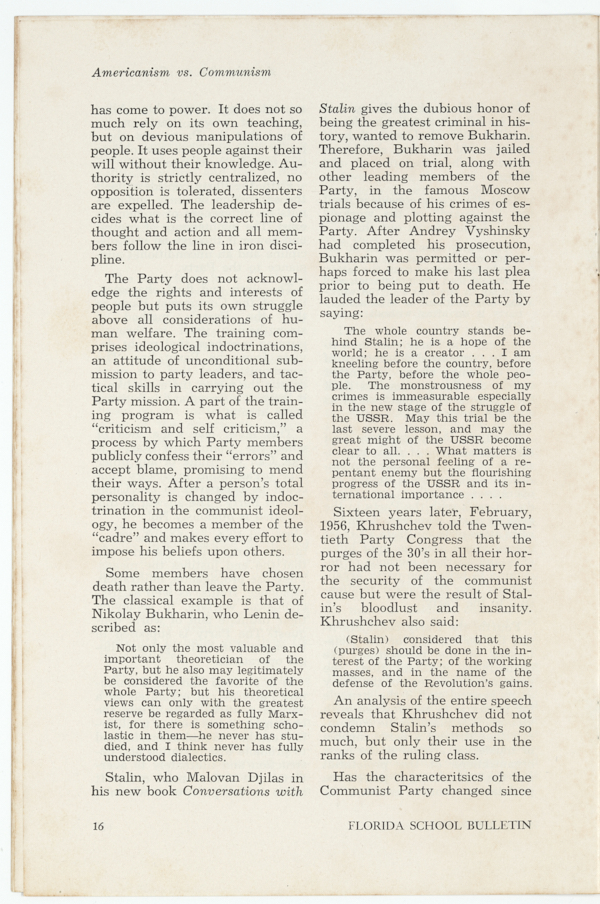 Americanism vs. Communism

has come to power. It does not so much rely on its own teaching, but on devious manipulations of people. It uses people against their will without their knowledge. Authority is strictly centralized, no opposition is tolerated, dissenters are expelled. The leadership decides what is the correct line of thought and action and all members follow the line in iron discipline.

The Party does not acknowledge the rights and interests of people but puts its own struggle above all considerations of human welfare. The training comprises ideological indoctrinations, an attitude of unconditional submission to party leaders, and tactical skills in carrying out the Party mission. A part of the training program is what is called "criticism and self criticism," a process by which Party members publicly confess their "errors" and accept blame, promising to mend their ways. After a person's total personality is changed by indoctrination in the communist ideology, he becomes a member of the "cadre" and makes every effort to impose his beliefs upon others.

Some members have chosen death rather than leave the Party. The classical example is that of Nikolay Bukharin, who Lenin described as:

Not only the most valuable and important theoretician of the Party, but he also may legitimately be considered the favorite of the whole Party; but his theoretical views can only with the greatest reserve be regarded as fully Marxist, for there is something scholastic in them—he never has studied, and I think never has fully understood dialectics.

Stalin, who Malovan Djilas in his new book Conversations with Stalin gives the dubious honor of being the greatest criminal in history, wanted to remove Bukharin. Therefore, Bukharin was jailed and placed on trial, along with other leading members of the Party, in the famous Moscow trials because of his crimes of espionage and plotting against the Party. After Andrey Vyshinsky had completed his prosecution, Bukharin was permitted or perhaps forced to make his last plea prior to being put to death. He lauded the leader of the Party by saying:

The whole country stands behind Stalin; he is a hope of the world; he is a creator . . . I am kneeling before the country, before the Party, before the whole people. The monstrousness of my crimes is immeasurable especially in the new stage of the struggle of the USSR. May this trial be the last severe lesson, and may the great might of the USSR become clear to all. . . . What matters is not the personal feeling of a repentant enemy but the flourishing progress of the USSR and its international importance . . . .

Sixteen years later, February, 1956, Khrushchev told the Twentieth Party Congress that the purges of the 30's in all their horror had not been necessary for the security of the communist cause but were the result of Stalin's bloodlust and insanity. Khrushchev also said:

(Stalin) considered that this (purges) should be done in the interest of the Party; of the working masses, and in the name of the defense of the Revolution's gains.

An analysis of the entire speech reveals that Khrushchev did not condemn Stalin's methods so much, but only their use in the ranks of the ruling class.

Has the characteritsics of the Communist Party changed since

16 FLORIDA SCHOOL BULLETIN